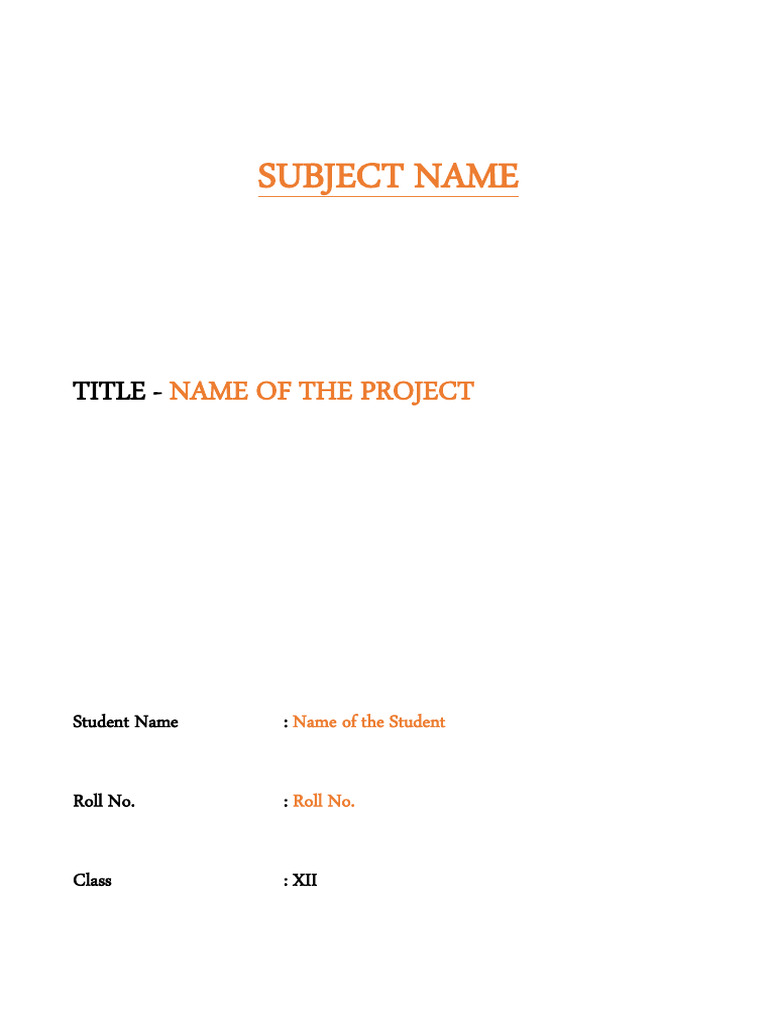 SUBJECT NAME

TITLE - NAME OF THE PROJECT

Student Name : Name of the Student

Roll No. : Roll No.

Class : XII